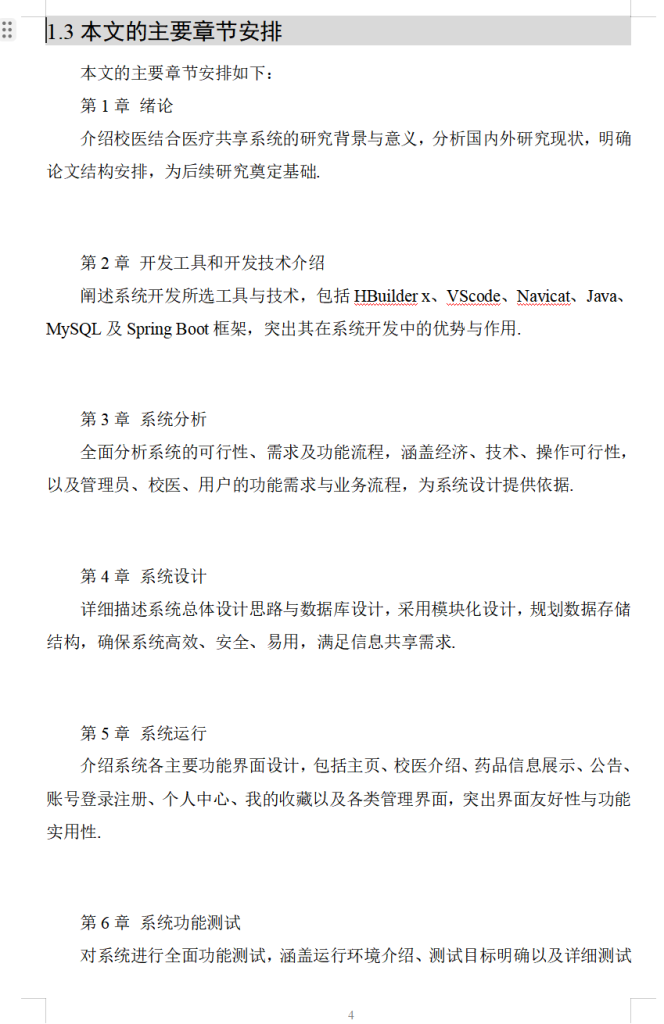 1.3 本文的主要章节安排

本文的主要章节安排如下：

第 1 章 绪论

介绍校医结合医疗共享系统的研究背景与意义，分析国内外研究现状，明确论文结构安排，为后续研究奠定基础.

第 2 章 开发工具和开发技术介绍

阐述系统开发所选工具与技术，包括 HBuilder x、VScode、Navicat、Java、MySQL 及 Spring Boot 框架，突出其在系统开发中的优势与作用.

第 3 章 系统分析

全面分析系统的可行性、需求及功能流程，涵盖经济、技术、操作可行性，以及管理员、校医、用户的功能需求与业务流程，为系统设计提供依据.

第 4 章 系统设计

详细描述系统总体设计思路与数据库设计，采用模块化设计，规划数据存储结构，确保系统高效、安全、易用，满足信息共享需求.

第 5 章 系统运行

介绍系统各主要功能界面设计，包括主页、校医介绍、药品信息展示、公告、账号登录注册、个人中心、我的收藏以及各类管理界面，突出界面友好性与功能实用性.

第 6 章 系统功能测试

对系统进行全面功能测试，涵盖运行环境介绍、测试目标明确以及详细测试

4